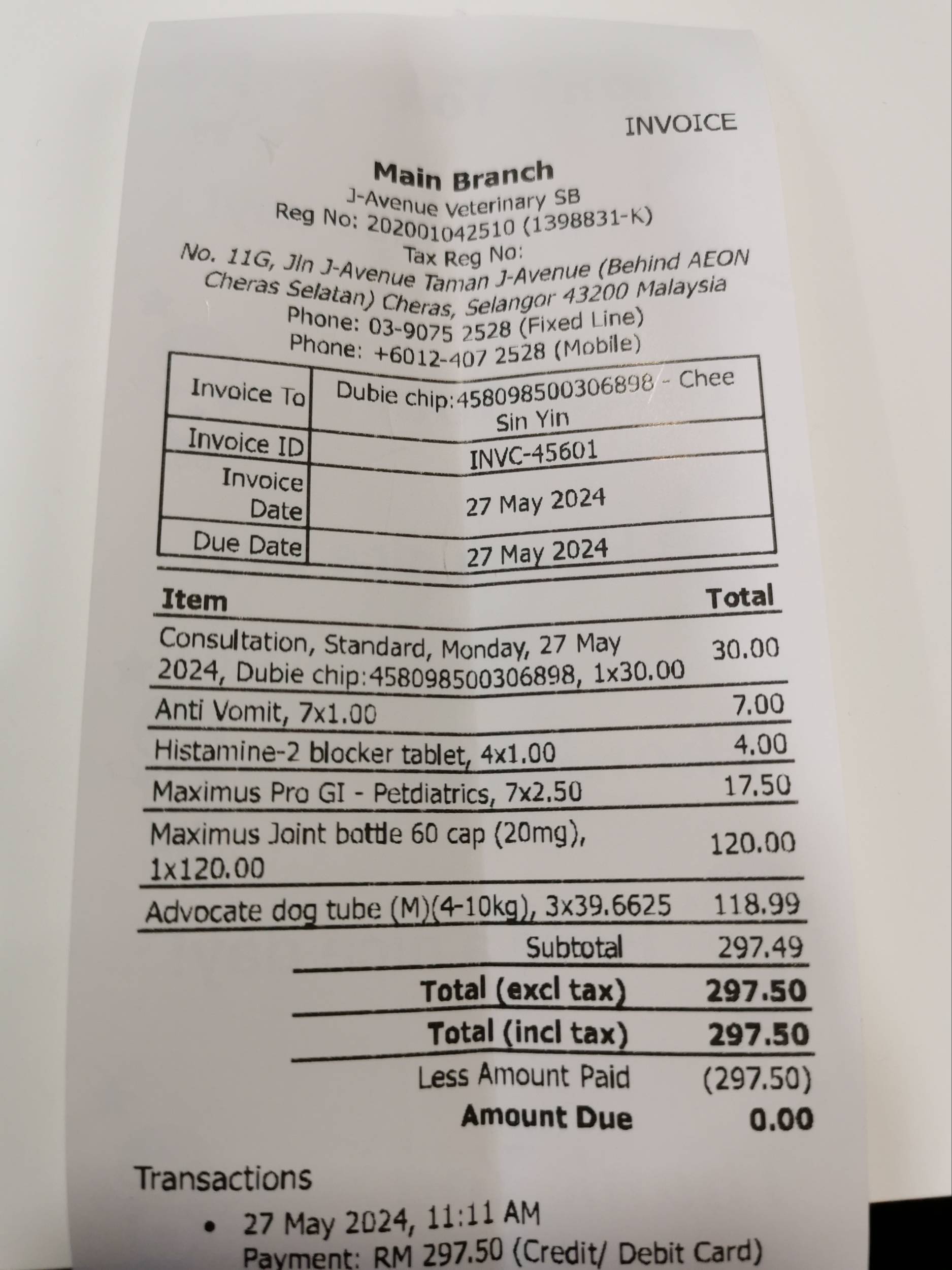 INVOICE

Main Branch
J-Avenue Veterinary SB
Reg No: 202001042510 (1398831-K)
Tax Reg No:
No. 11G, Jln J-Avenue Taman J-Avenue (Behind AEON Cheras Selatan) Cheras, Selangor 43200 Malaysia
Phone: 03-9075 2528 (Fixed Line)
Phone: +6012-407 2528 (Mobile)

| Invoice To | Dubie chip:458098500306898 - Chee Sin Yin |
|---|---|
| Invoice ID | INVC-45601 |
| Invoice Date | 27 May 2024 |
| Due Date | 27 May 2024 |

| Item | Total |
|---|---|
| Consultation, Standard, Monday, 27 May 2024, Dubie chip:458098500306898, 1x30.00 | 30.00 |
| Anti Vomit, 7x1.00 | 7.00 |
| Histamine-2 blocker tablet, 4x1.00 | 4.00 |
| Maximus Pro GI - Petdiatrics, 7x2.50 | 17.50 |
| Maximus Joint bottle 60 cap (20mg), 1x120.00 | 120.00 |
| Advocate dog tube (M)(4-10kg), 3x39.6625 | 118.99 |
| Subtotal | 297.49 |
| Total (excl tax) | 297.50 |
| Total (incl tax) | 297.50 |
| Less Amount Paid | (297.50) |
| Amount Due | 0.00 |

Transactions
• 27 May 2024, 11:11 AM
Payment: RM 297.50 (Credit/ Debit Card)